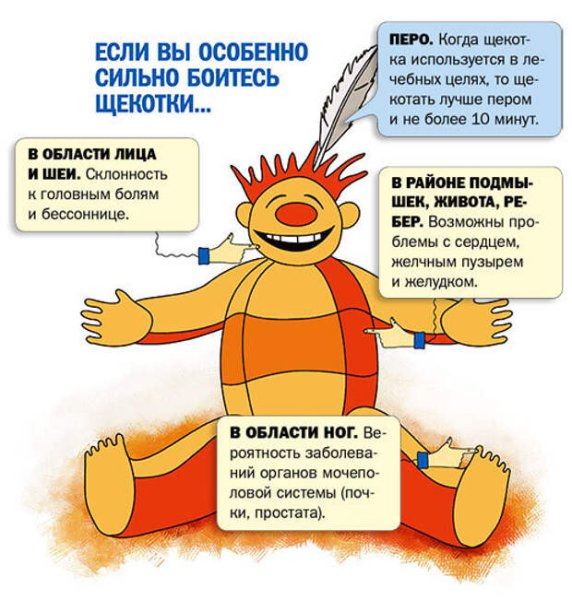 ЕСЛИ ВЫ ОСОБЕННО СИЛЬНО БОИТЕСЬ ЩЕКОТКИ...

ПЕРО. Когда щекотка используется в лечебных целях, то щекотать лучше пером и не более 10 минут.

В ОБЛАСТИ ЛИЦА И ШЕИ. Склонность к головным болям и бессоннице.

В РАЙОНЕ ПОДМЫШЕК, ЖИВОТА, РЕБЕР. Возможны проблемы с сердцем, желчным пузырем и желудком.

В ОБЛАСТИ НОГ. Вероятность заболеваний органов мочеполовой системы (почки, простата).